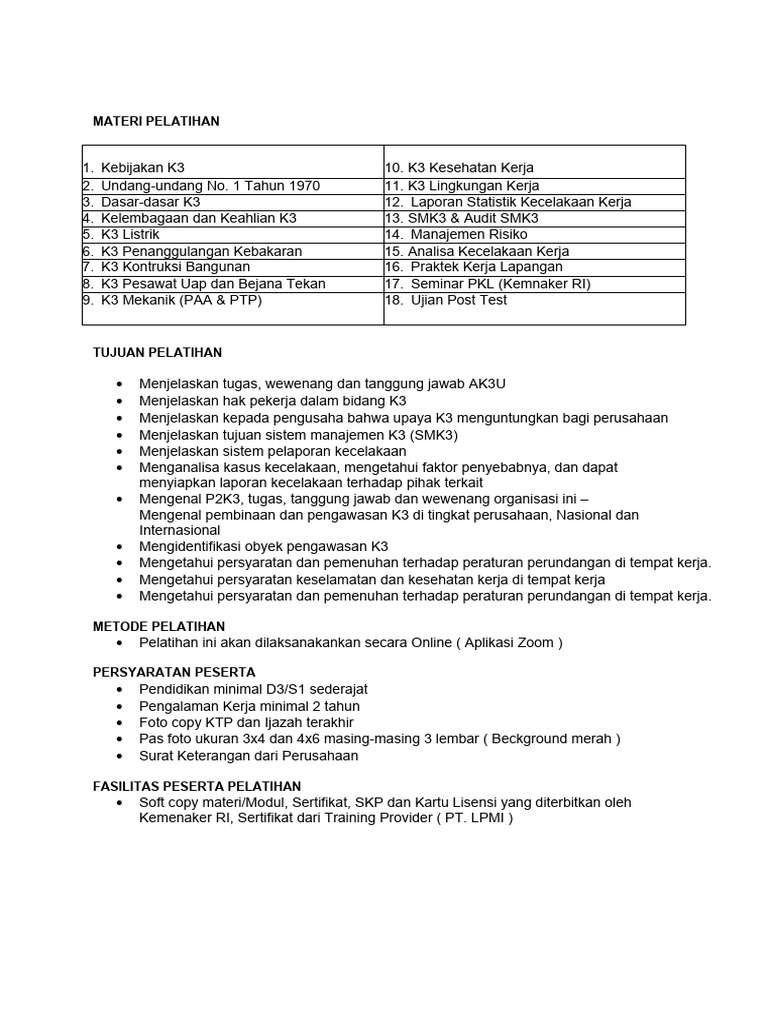 MATERI PELATIHAN

| | |
|---|---|
| 1. Kebijakan K3 | 10. K3 Kesehatan Kerja |
| 2. Undang-undang No. 1 Tahun 1970 | 11. K3 Lingkungan Kerja |
| 3. Dasar-dasar K3 | 12. Laporan Statistik Kecelakaan Kerja |
| 4. Kelembagaan dan Keahlian K3 | 13. SMK3 & Audit SMK3 |
| 5. K3 Listrik | 14. Manajemen Risiko |
| 6. K3 Penanggulangan Kebakaran | 15. Analisa Kecelakaan Kerja |
| 7. K3 Kontruksi Bangunan | 16. Praktek Kerja Lapangan |
| 8. K3 Pesawat Uap dan Bejana Tekan | 17. Seminar PKL (Kemnaker RI) |
| 9. K3 Mekanik (PAA & PTP) | 18. Ujian Post Test |

TUJUAN PELATIHAN

• Menjelaskan tugas, wewenang dan tanggung jawab AK3U
• Menjelaskan hak pekerja dalam bidang K3
• Menjelaskan kepada pengusaha bahwa upaya K3 menguntungkan bagi perusahaan
• Menjelaskan tujuan sistem manajemen K3 (SMK3)
• Menjelaskan sistem pelaporan kecelakaan
• Menganalisa kasus kecelakaan, mengetahui faktor penyebabnya, dan dapat menyiapkan laporan kecelakaan terhadap pihak terkait
• Mengenal P2K3, tugas, tanggung jawab dan wewenang organisasi ini – Mengenal pembinaan dan pengawasan K3 di tingkat perusahaan, Nasional dan Internasional
• Mengidentifikasi obyek pengawasan K3
• Mengetahui persyaratan dan pemenuhan terhadap peraturan perundangan di tempat kerja.
• Mengetahui persyaratan keselamatan dan kesehatan kerja di tempat kerja
• Mengetahui persyaratan dan pemenuhan terhadap peraturan perundangan di tempat kerja.

METODE PELATIHAN
• Pelatihan ini akan dilaksanakankan secara Online ( Aplikasi Zoom )

PERSYARATAN PESERTA
• Pendidikan minimal D3/S1 sederajat
• Pengalaman Kerja minimal 2 tahun
• Foto copy KTP dan Ijazah terakhir
• Pas foto ukuran 3x4 dan 4x6 masing-masing 3 lembar ( Beckground merah )
• Surat Keterangan dari Perusahaan

FASILITAS PESERTA PELATIHAN
• Soft copy materi/Modul, Sertifikat, SKP dan Kartu Lisensi yang diterbitkan oleh Kemenaker RI, Sertifikat dari Training Provider ( PT. LPMI )